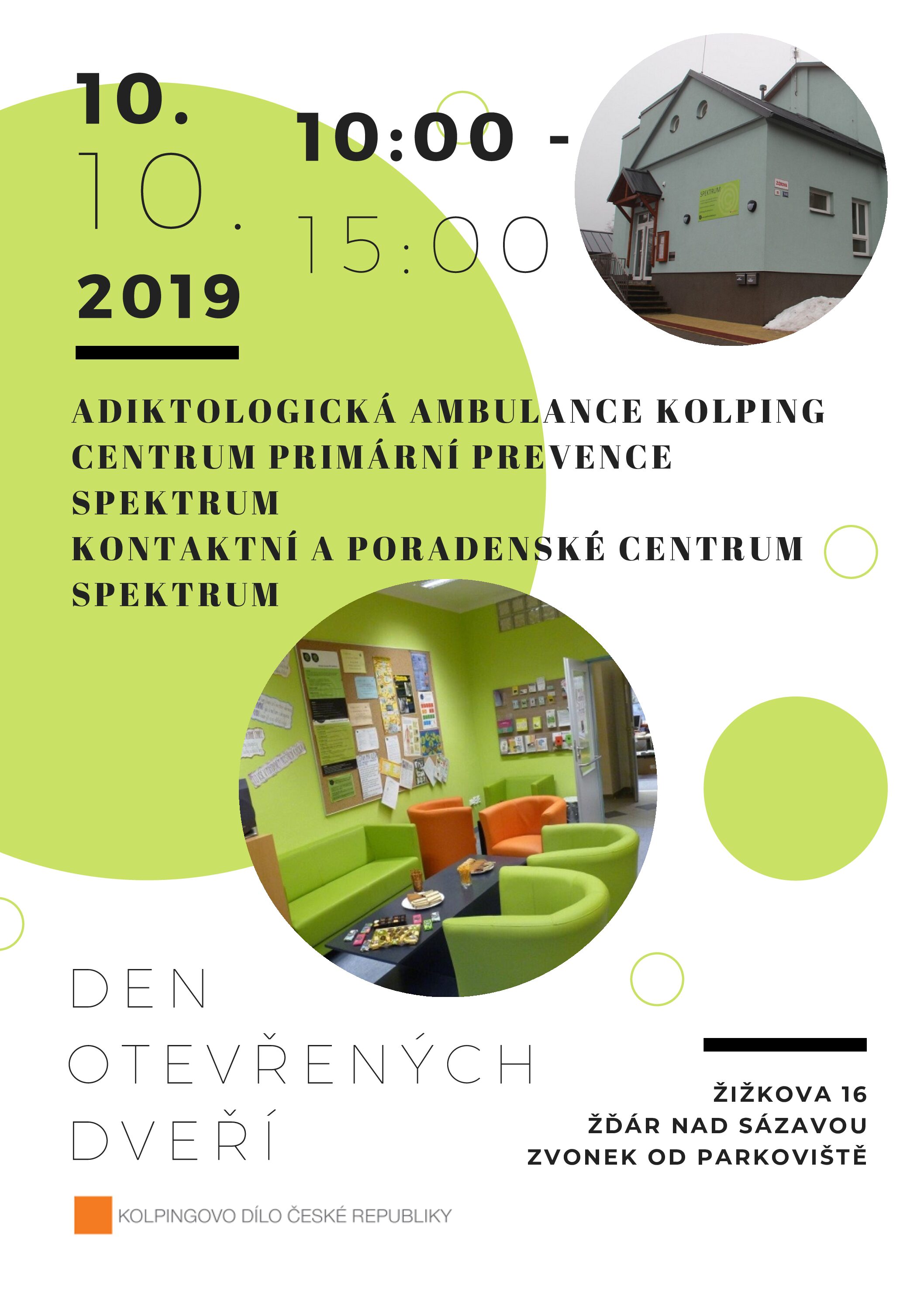 10.
10.
2019

10:00 -
15:00

ADIKTOLOGICKÁ AMBULANCE KOLPING
CENTRUM PRIMÁRNÍ PREVENCE
SPEKTRUM
KONTAKTNÍ A PORADENSKÉ CENTRUM
SPEKTRUM

DEN
OTEVŘENÝCH
DVEŘÍ

ŽIŽKOVA 16
ŽĎÁR NAD SÁZAVOU
ZVONEK OD PARKOVIŠTĚ

KOLPINGOVO DÍLO ČESKÉ REPUBLIKY